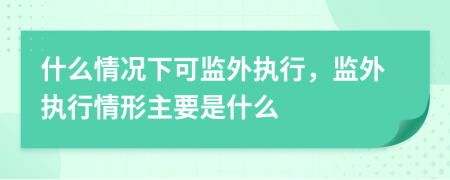 什么情况下可监外执行，监外执行情形主要是什么